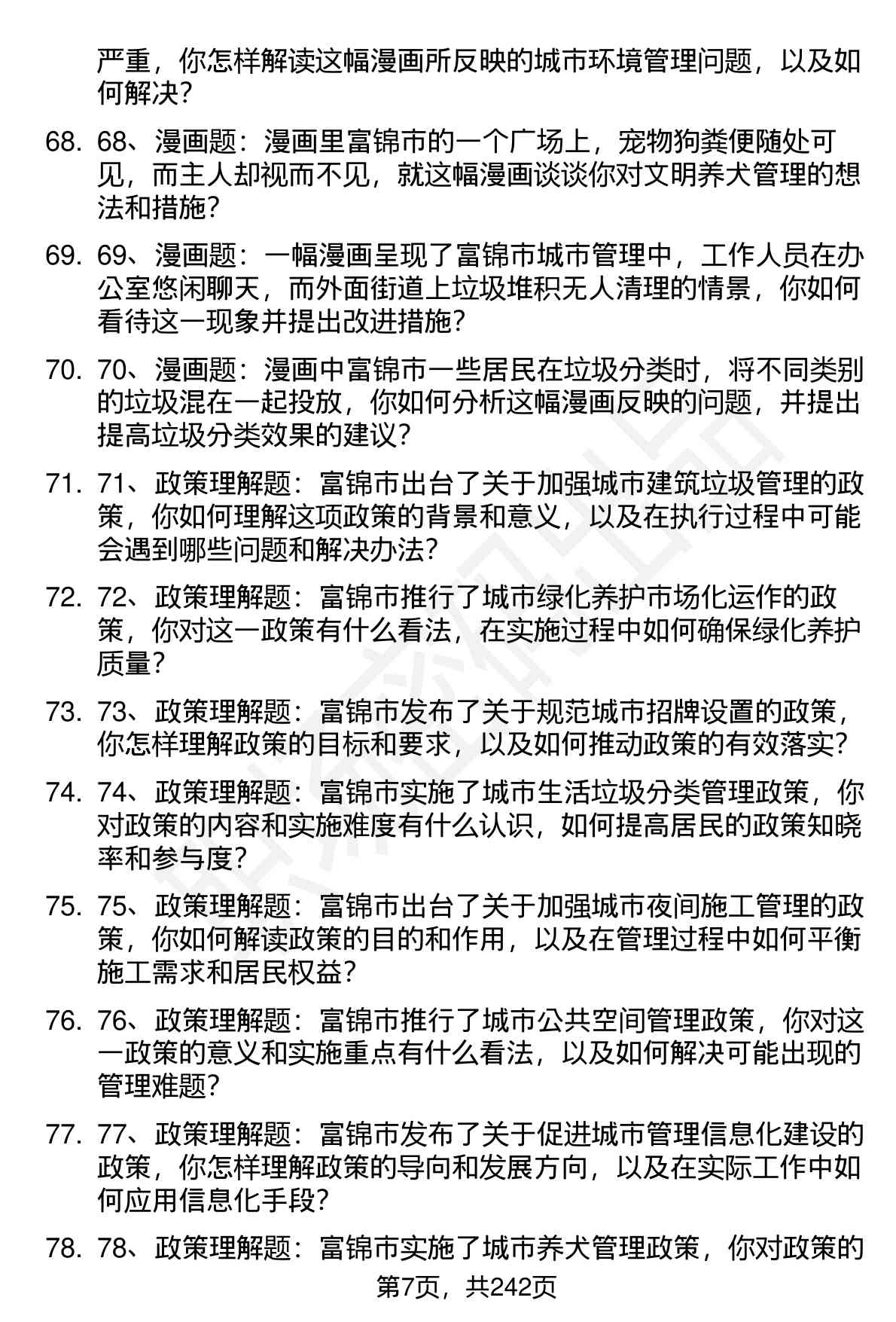 严重，你怎样解读这幅漫画所反映的城市环境管理问题，以及如何解决？

68. 68、漫画题：漫画里富锦市的一个广场上，宠物狗粪便随处可见，而主人却视而不见，就这幅漫画谈谈你对文明养犬管理的想法和措施？

69. 69、漫画题：一幅漫画呈现了富锦市城市管理中，工作人员在办公室悠闲聊天，而外面街道上垃圾堆积无人清理的情景，你如何看待这一现象并提出改进措施？

70. 70、漫画题：漫画中富锦市一些居民在垃圾分类时，将不同类别的垃圾混在一起投放，你如何分析这幅漫画反映的问题，并提出提高垃圾分类效果的建议？

71. 71、政策理解题：富锦市出台了关于加强城市建筑垃圾管理的政策，你如何理解这项政策的背景和意义，以及在执行过程中可能会遇到哪些问题和解决办法？

72. 72、政策理解题：富锦市推行了城市绿化养护市场化运作的政策，你对这一政策有什么看法，在实施过程中如何确保绿化养护质量？

73. 73、政策理解题：富锦市发布了关于规范城市招牌设置的政策，你怎样理解政策的目标和要求，以及如何推动政策的有效落实？

74. 74、政策理解题：富锦市实施了城市生活垃圾分类管理政策，你对政策的内容和实施难度有什么认识，如何提高居民的政策知晓率和参与度？

75. 75、政策理解题：富锦市出台了关于加强城市夜间施工管理的政策，你如何解读政策的目的和作用，以及在管理过程中如何平衡施工需求和居民权益？

76. 76、政策理解题：富锦市推行了城市公共空间管理政策，你对这一政策的意义和实施重点有什么看法，以及如何解决可能出现的管理难题？

77. 77、政策理解题：富锦市发布了关于促进城市管理信息化建设的政策，你怎样理解政策的导向和发展方向，以及在实际工作中如何应用信息化手段？

78. 78、政策理解题：富锦市实施了城市养犬管理政策，你对政策的

第7页，共242页